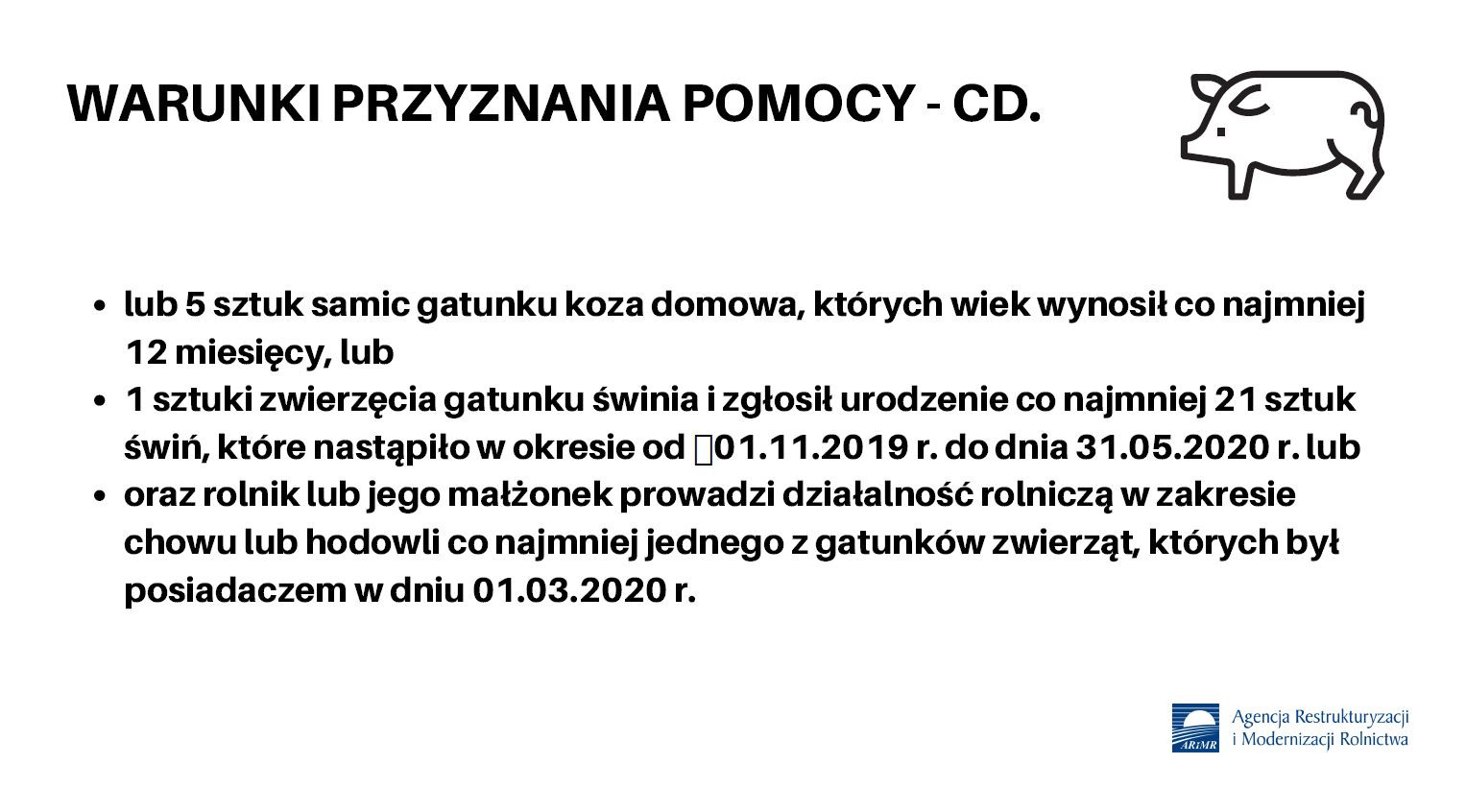 WARUNKI PRZYZNANIA POMOCY - CD.

• lub 5 sztuk samic gatunku koza domowa, których wiek wynosił co najmniej 12 miesięcy, lub
• 1 sztuki zwierzęcia gatunku świnia i zgłosił urodzenie co najmniej 21 sztuk świń, które nastąpiło w okresie od 01.11.2019 r. do dnia 31.05.2020 r. lub
• oraz rolnik lub jego małżonek prowadzi działalność rolniczą w zakresie chowu lub hodowli co najmniej jednego z gatunków zwierząt, których był posiadaczem w dniu 01.03.2020 r.

ARiMR
Agencja Restrukturyzacji
i Modernizacji Rolnictwa